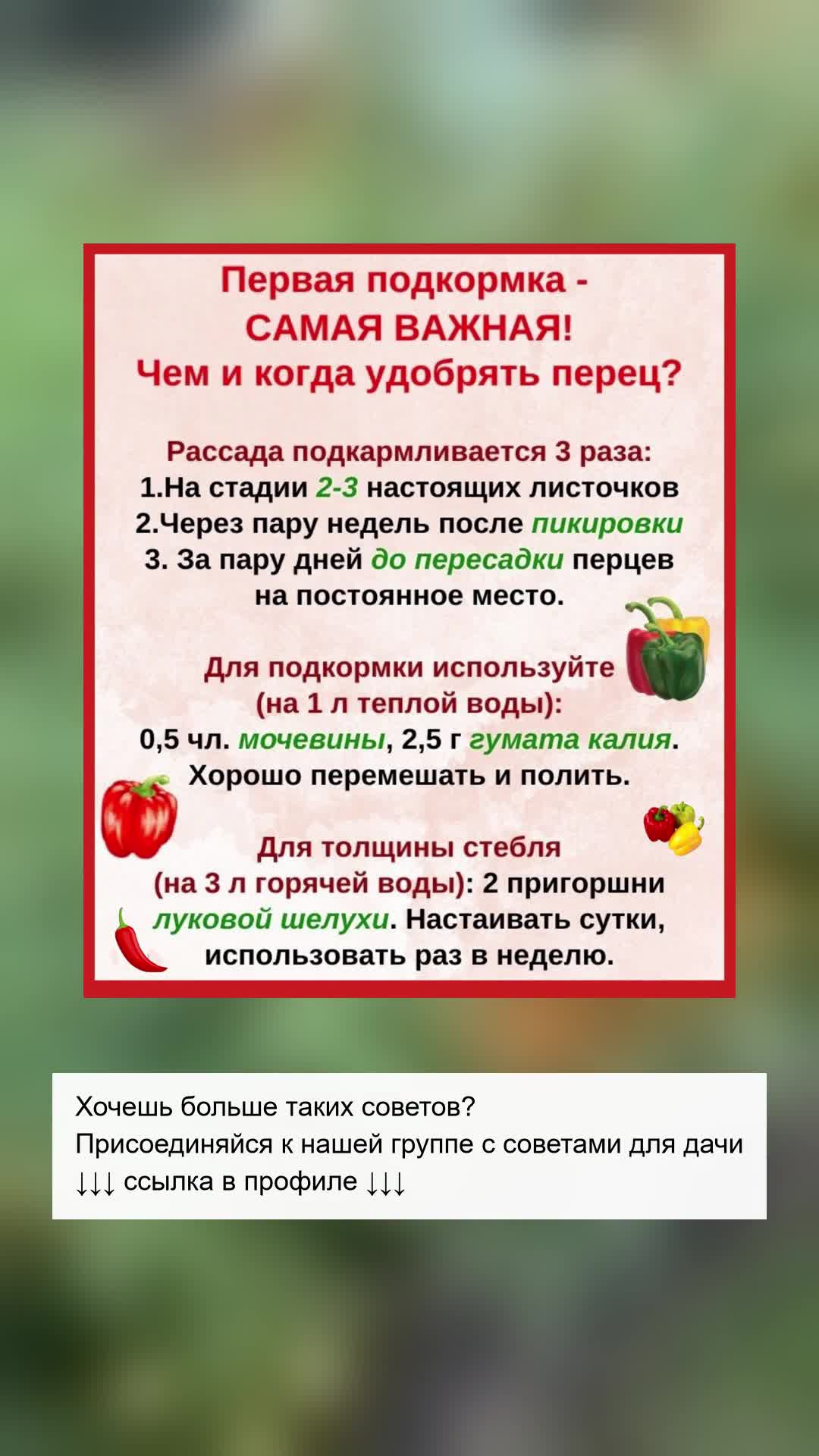 Первая подкормка - САМАЯ ВАЖНАЯ! Чем и когда удобрять перец?

Рассада подкармливается 3 раза:
1.На стадии 2-3 настоящих листочков
2.Через пару недель после пикировки
3. За пару дней до пересадки перцев на постоянное место.

Для подкормки используйте (на 1 л теплой воды):
0,5 чл. мочевины, 2,5 г гумата калия. Хорошо перемешать и полить.

Для толщины стебля (на 3 л горячей воды): 2 пригоршни луковой шелухи. Настаивать сутки, использовать раз в неделю.

Хочешь больше таких советов?
Присоединяйся к нашей группе с советами для дачи
↓↓↓ ссылка в профиле ↓↓↓